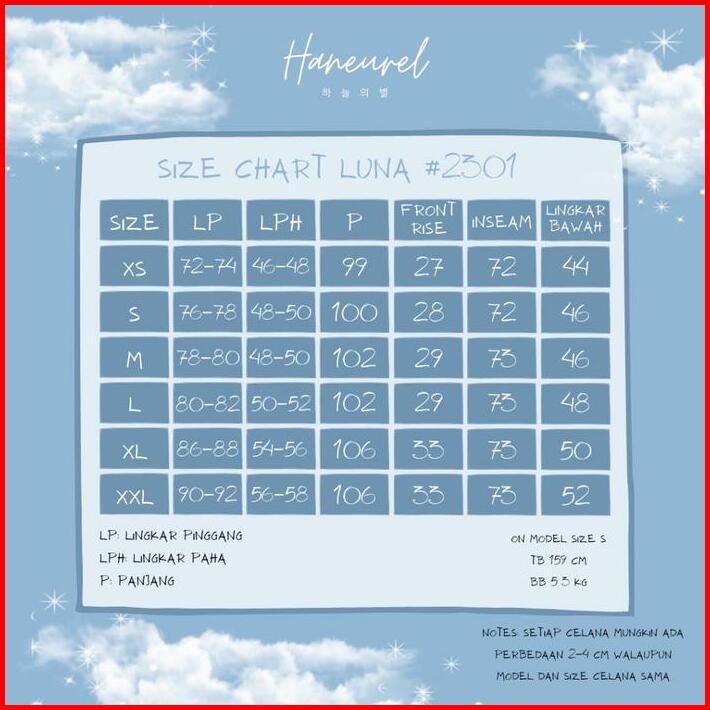 Haneurel
하늘의별

SIZE CHART LUNA #2301

| SIZE | LP | LPH | P | FRONT RISE | INSEAM | LINGKAR BAWAH |
|---|---|---|---|---|---|---|
| XS | 72-74 | 46-48 | 99 | 27 | 72 | 44 |
| S | 76-78 | 48-50 | 100 | 28 | 72 | 46 |
| M | 78-80 | 48-50 | 102 | 29 | 73 | 46 |
| L | 80-82 | 50-52 | 102 | 29 | 73 | 48 |
| XL | 86-88 | 54-56 | 106 | 33 | 73 | 50 |
| XXL | 90-92 | 56-58 | 106 | 33 | 73 | 52 |

LP: LINGKAR PINGGANG
LPH: LINGKAR PAHA
P: PANJANG

ON MODEL SIZE S
TB 159 CM
BB 53 KG

NOTES: SETIAP CELANA MUNGKIN ADA PERBEDAAN 2-4 CM WALAUPUN MODEL DAN SIZE CELANA SAMA